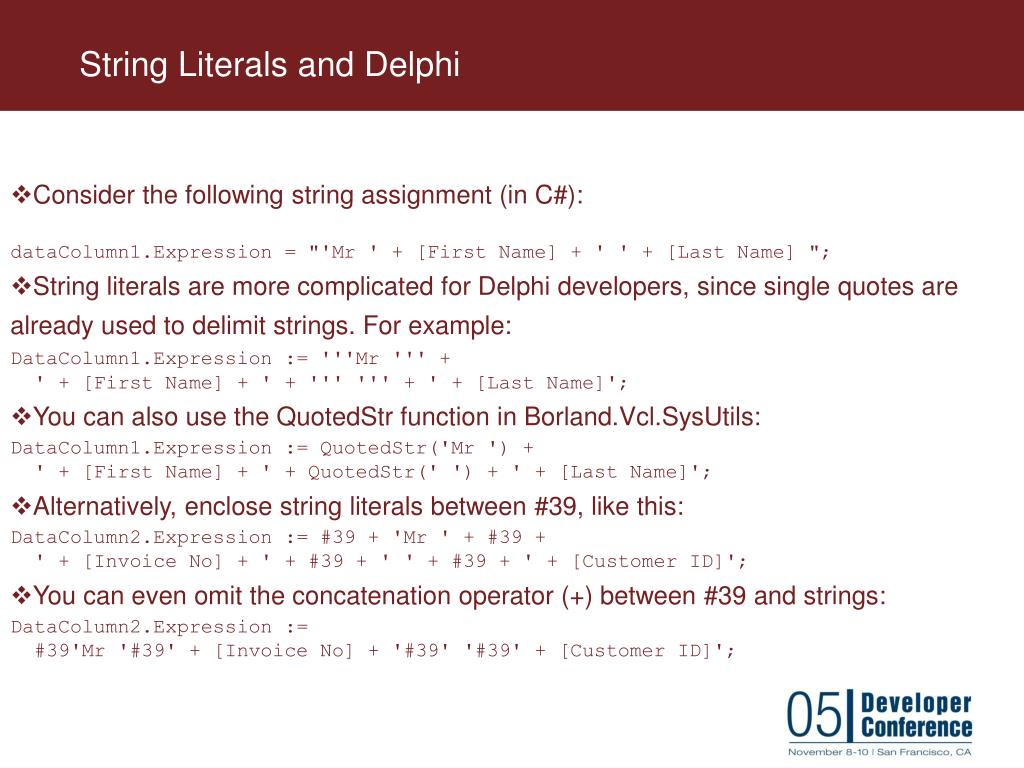 String Literals and Delphi

❖Consider the following string assignment (in C#):

dataColumn1.Expression = "'Mr ' + [First Name] + ' ' + [Last Name] ";

❖String literals are more complicated for Delphi developers, since single quotes are already used to delimit strings. For example:

DataColumn1.Expression := '''Mr ''' +
  ' + [First Name] + ' + ''' ''' + ' + [Last Name]';

❖You can also use the QuotedStr function in Borland.Vcl.SysUtils:

DataColumn1.Expression := QuotedStr('Mr ') +
  ' + [First Name] + ' + QuotedStr(' ') + ' + [Last Name]';

❖Alternatively, enclose string literals between #39, like this:

DataColumn2.Expression := #39 + 'Mr ' + #39 +
  ' + [Invoice No] + ' + #39 + ' ' + #39 + ' + [Customer ID]';

❖You can even omit the concatenation operator (+) between #39 and strings:

DataColumn2.Expression :=
  #39'Mr '#39' + [Invoice No] + '#39' '#39' + [Customer ID]';

05 Developer Conference
November 8-10 | San Francisco, CA